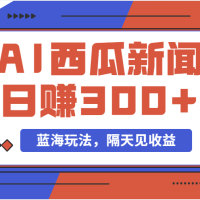 AI西瓜新闻
日赚300+

蓝海玩法，隔天见收益